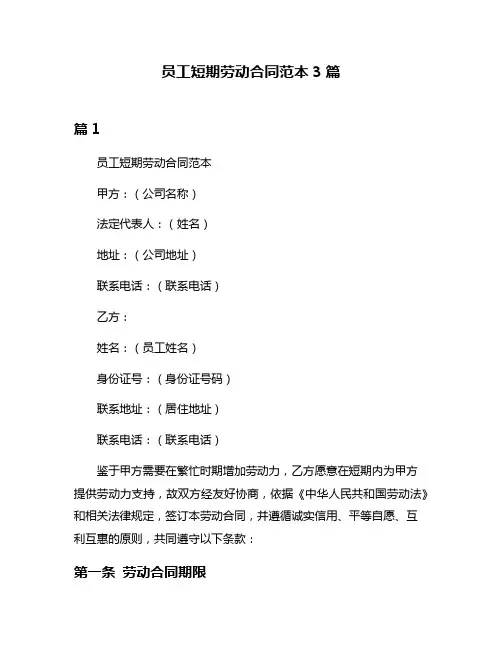 员工短期劳动合同范本 3 篇

篇 1

员工短期劳动合同范本

甲方：（公司名称）

法定代表人：（姓名）

地址：（公司地址）

联系电话：（联系电话）

乙方：

姓名：（员工姓名）

身份证号：（身份证号码）

联系地址：（居住地址）

联系电话：（联系电话）

鉴于甲方需要在繁忙时期增加劳动力，乙方愿意在短期内为甲方提供劳动力支持，故双方经友好协商，依据《中华人民共和国劳动法》和相关法律规定，签订本劳动合同，并遵循诚实信用、平等自愿、互利互惠的原则，共同遵守以下条款：

第一条 劳动合同期限